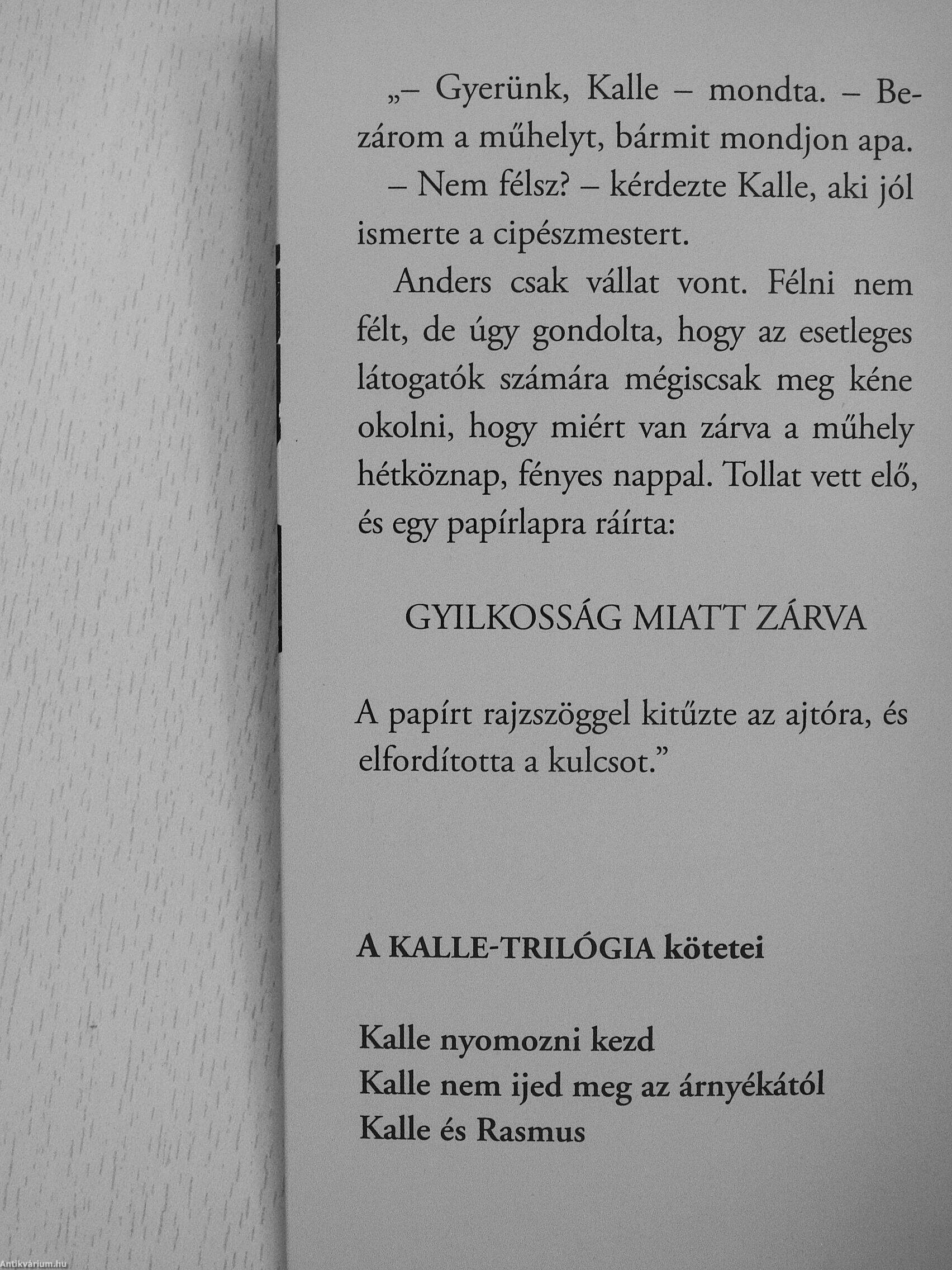 „– Gyerünk, Kalle – mondta. – Bezárom a műhelyt, bármit mondjon apa.

– Nem félsz? – kérdezte Kalle, aki jól ismerte a cipészmestert.

Anders csak vállat vont. Félni nem félt, de úgy gondolta, hogy az esetleges látogatók számára mégiscsak meg kéne okolni, hogy miért van zárva a műhely hétköznap, fényes nappal. Tollat vett elő, és egy papírlapra ráírta:

GYILKOSSÁG MIATT ZÁRVA

A papírt rajzszöggel kitűzte az ajtóra, és elfordította a kulcsot."

A KALLE-TRILÓGIA kötetei

Kalle nyomozni kezd
Kalle nem ijed meg az árnyékától
Kalle és Rasmus

Antikvárium.hu